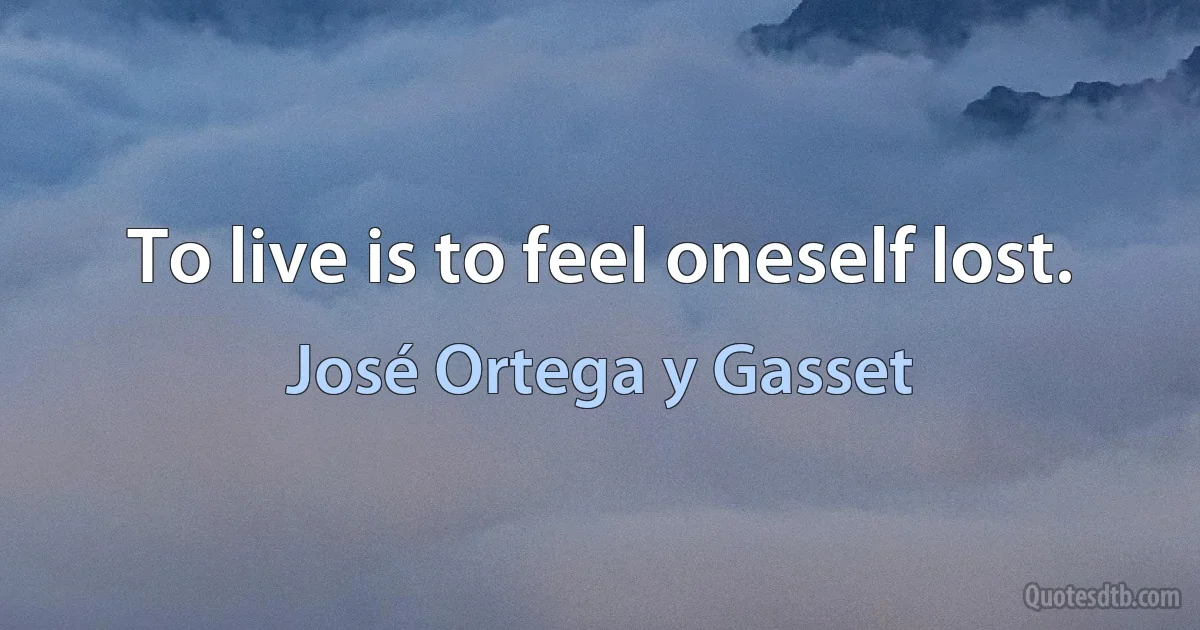 To live is to feel oneself lost.

José Ortega y Gasset

Quotesdtb.com